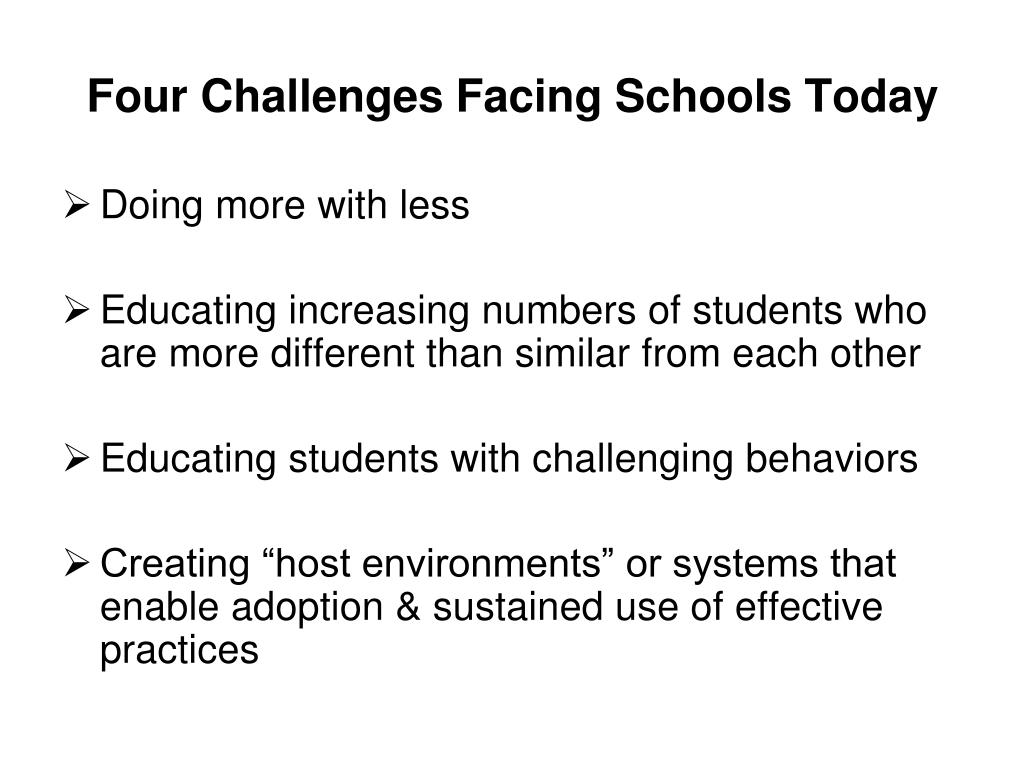 Four Challenges Facing Schools Today

➢ Doing more with less

➢ Educating increasing numbers of students who are more different than similar from each other

➢ Educating students with challenging behaviors

➢ Creating “host environments” or systems that enable adoption & sustained use of effective practices